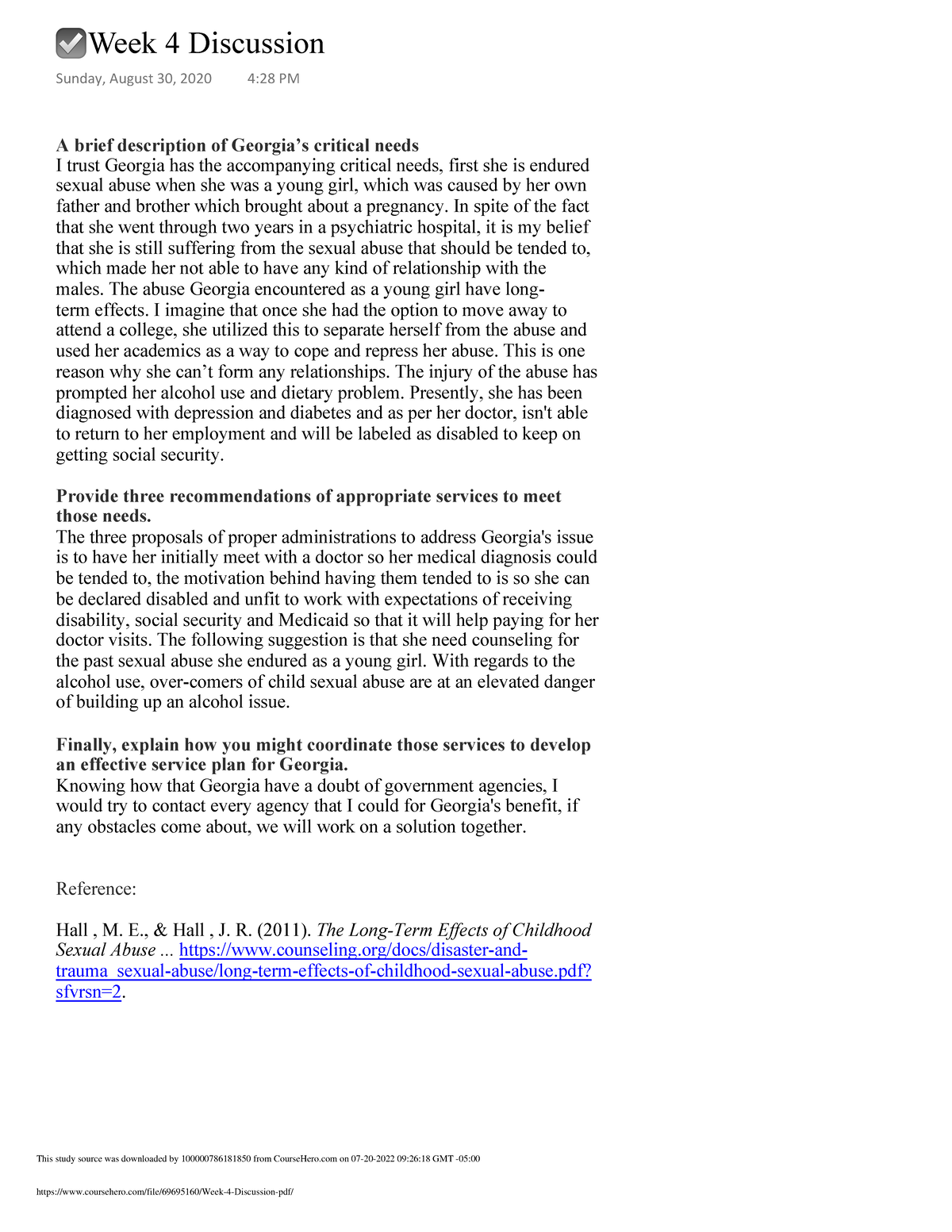 Week 4 Discussion

Sunday, August 30, 2020 4:28 PM

A brief description of Georgia's critical needs
I trust Georgia has the accompanying critical needs, first she is endured sexual abuse when she was a young girl, which was caused by her own father and brother which brought about a pregnancy. In spite of the fact that she went through two years in a psychiatric hospital, it is my belief that she is still suffering from the sexual abuse that should be tended to, which made her not able to have any kind of relationship with the males. The abuse Georgia encountered as a young girl have long-term effects. I imagine that once she had the option to move away to attend a college, she utilized this to separate herself from the abuse and used her academics as a way to cope and repress her abuse. This is one reason why she can't form any relationships. The injury of the abuse has prompted her alcohol use and dietary problem. Presently, she has been diagnosed with depression and diabetes and as per her doctor, isn't able to return to her employment and will be labeled as disabled to keep on getting social security.

Provide three recommendations of appropriate services to meet those needs.
The three proposals of proper administrations to address Georgia's issue is to have her initially meet with a doctor so her medical diagnosis could be tended to, the motivation behind having them tended to is so she can be declared disabled and unfit to work with expectations of receiving disability, social security and Medicaid so that it will help paying for her doctor visits. The following suggestion is that she need counseling for the past sexual abuse she endured as a young girl. With regards to the alcohol use, over-comers of child sexual abuse are at an elevated danger of building up an alcohol issue.

Finally, explain how you might coordinate those services to develop an effective service plan for Georgia.
Knowing how that Georgia have a doubt of government agencies, I would try to contact every agency that I could for Georgia's benefit, if any obstacles come about, we will work on a solution together.

Reference:

Hall , M. E., & Hall , J. R. (2011). The Long-Term Effects of Childhood Sexual Abuse ... https://www.counseling.org/docs/disaster-and-trauma_sexual-abuse/long-term-effects-of-childhood-sexual-abuse.pdf?sfvrsn=2.

This study source was downloaded by 100000786181850 from CourseHero.com on 07-20-2022 09:26:18 GMT -05:00

https://www.coursehero.com/file/69695160/Week-4-Discussion-pdf/